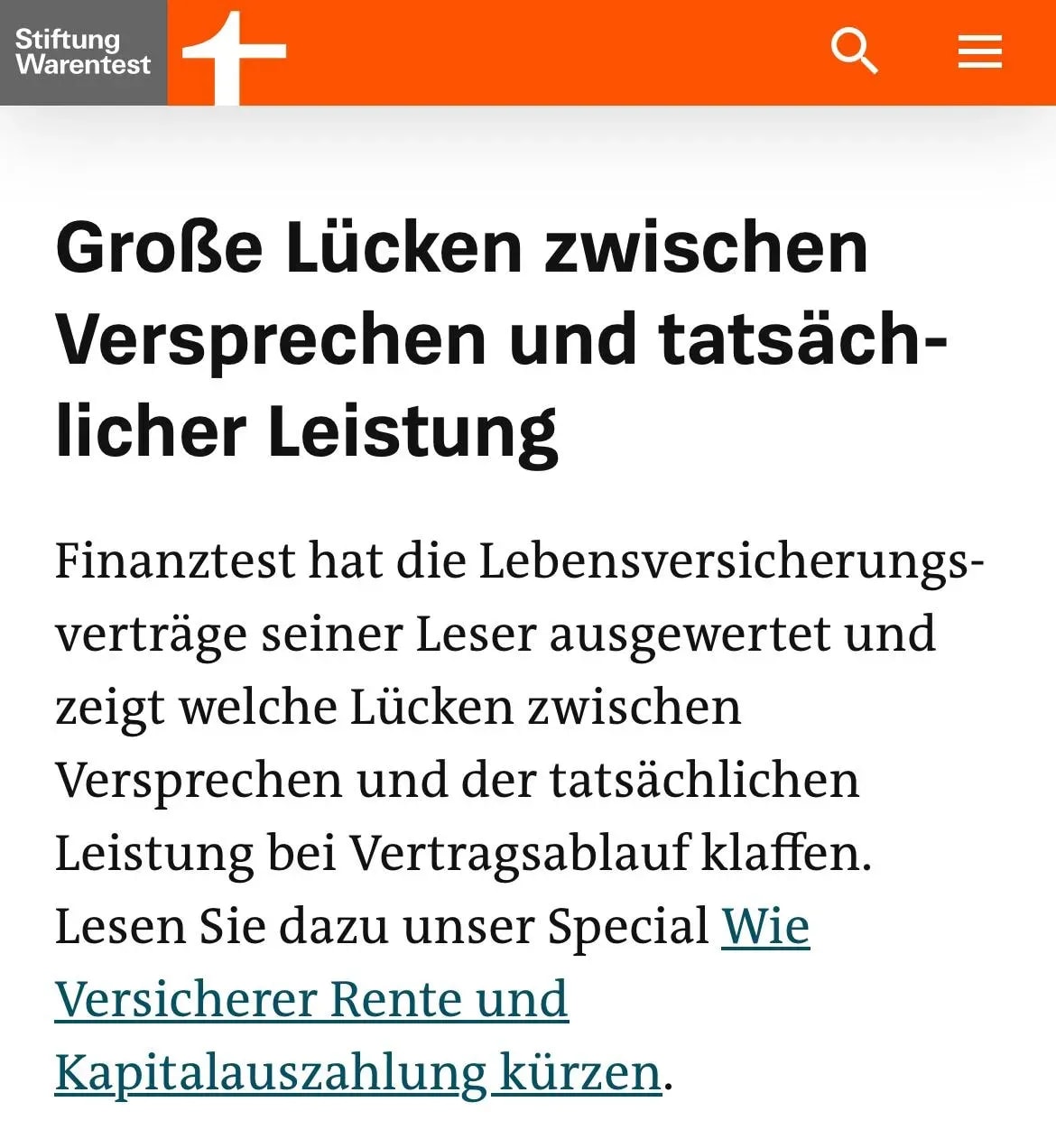 Stiftung Warentest

Große Lücken zwischen Versprechen und tatsächlicher Leistung

Finanztest hat die Lebensversicherungsverträge seiner Leser ausgewertet und zeigt welche Lücken zwischen Versprechen und der tatsächlichen Leistung bei Vertragsablauf klaffen. Lesen Sie dazu unser Special Wie Versicherer Rente und Kapitalauszahlung kürzen.